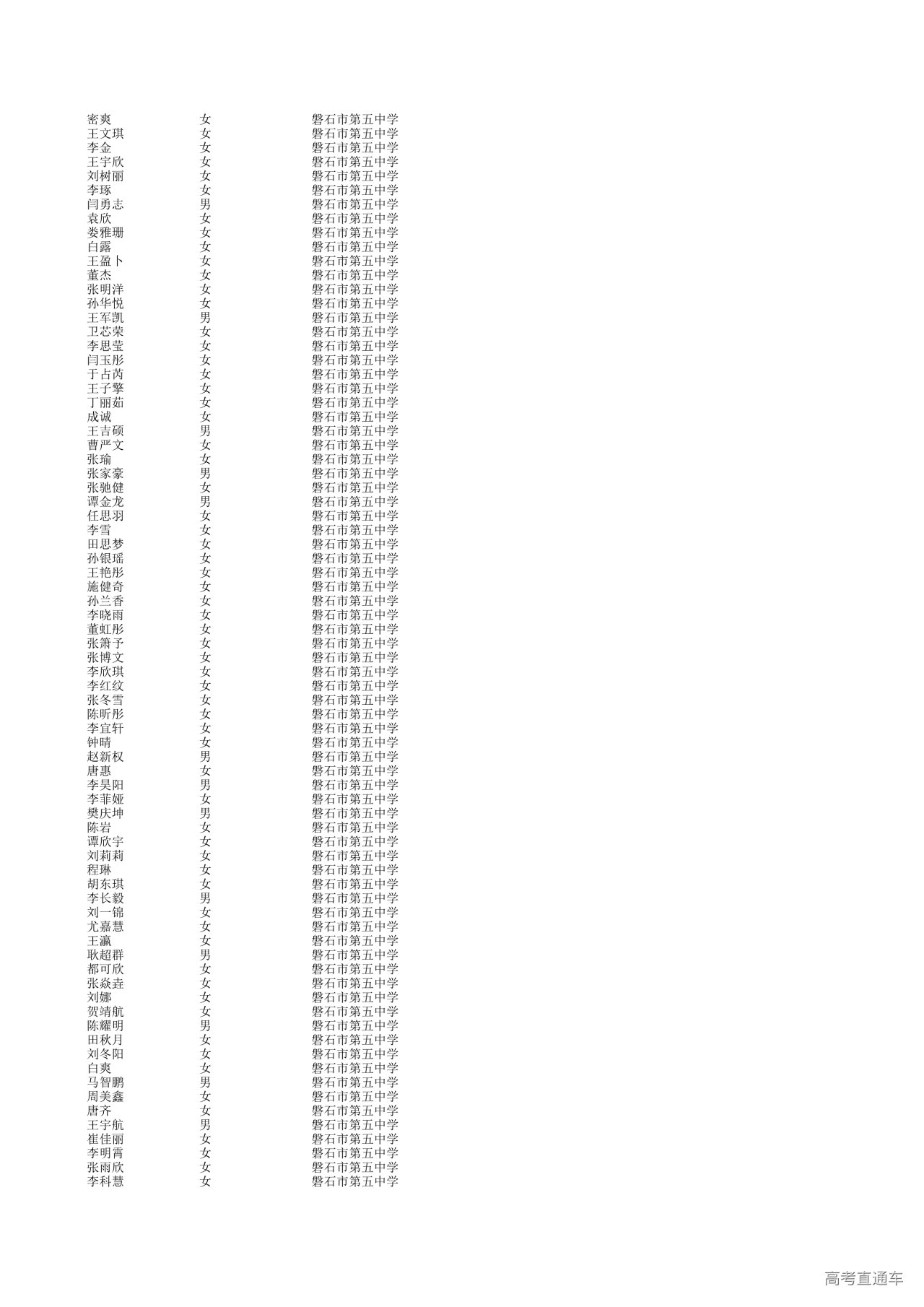 | 密爽 | 女 | 磐石市第五中学 |
|---|---|---|
| 王文琪 | 女 | 磐石市第五中学 |
| 李金 | 女 | 磐石市第五中学 |
| 王宇欣 | 女 | 磐石市第五中学 |
| 刘树丽 | 女 | 磐石市第五中学 |
| 李琢 | 女 | 磐石市第五中学 |
| 闫勇志 | 男 | 磐石市第五中学 |
| 袁欣 | 女 | 磐石市第五中学 |
| 娄雅珊 | 女 | 磐石市第五中学 |
| 白露 | 女 | 磐石市第五中学 |
| 王盈卜 | 女 | 磐石市第五中学 |
| 董杰 | 女 | 磐石市第五中学 |
| 张明洋 | 女 | 磐石市第五中学 |
| 孙华悦 | 女 | 磐石市第五中学 |
| 王军凯 | 男 | 磐石市第五中学 |
| 卫芯荣 | 女 | 磐石市第五中学 |
| 李思莹 | 女 | 磐石市第五中学 |
| 闫玉彤 | 女 | 磐石市第五中学 |
| 于占芮 | 女 | 磐石市第五中学 |
| 王子擎 | 女 | 磐石市第五中学 |
| 丁丽茹 | 女 | 磐石市第五中学 |
| 成诚 | 女 | 磐石市第五中学 |
| 王吉硕 | 男 | 磐石市第五中学 |
| 曹严文 | 女 | 磐石市第五中学 |
| 张瑜 | 女 | 磐石市第五中学 |
| 张家豪 | 男 | 磐石市第五中学 |
| 张驰健 | 女 | 磐石市第五中学 |
| 谭金龙 | 男 | 磐石市第五中学 |
| 任思羽 | 女 | 磐石市第五中学 |
| 李雪 | 女 | 磐石市第五中学 |
| 田思梦 | 女 | 磐石市第五中学 |
| 孙银瑶 | 女 | 磐石市第五中学 |
| 王艳彤 | 女 | 磐石市第五中学 |
| 施健奇 | 女 | 磐石市第五中学 |
| 孙兰香 | 女 | 磐石市第五中学 |
| 李晓雨 | 女 | 磐石市第五中学 |
| 董虹彤 | 女 | 磐石市第五中学 |
| 张箫予 | 女 | 磐石市第五中学 |
| 张博文 | 女 | 磐石市第五中学 |
| 李欣琪 | 女 | 磐石市第五中学 |
| 李红纹 | 女 | 磐石市第五中学 |
| 张冬雪 | 女 | 磐石市第五中学 |
| 陈昕彤 | 女 | 磐石市第五中学 |
| 李宜轩 | 女 | 磐石市第五中学 |
| 钟晴 | 女 | 磐石市第五中学 |
| 赵新权 | 男 | 磐石市第五中学 |
| 唐惠 | 女 | 磐石市第五中学 |
| 李昊阳 | 男 | 磐石市第五中学 |
| 李菲娅 | 女 | 磐石市第五中学 |
| 樊庆坤 | 男 | 磐石市第五中学 |
| 陈岩 | 女 | 磐石市第五中学 |
| 谭欣宇 | 女 | 磐石市第五中学 |
| 刘莉莉 | 女 | 磐石市第五中学 |
| 程琳 | 女 | 磐石市第五中学 |
| 胡东琪 | 女 | 磐石市第五中学 |
| 李长毅 | 男 | 磐石市第五中学 |
| 刘一锦 | 女 | 磐石市第五中学 |
| 尤嘉慧 | 女 | 磐石市第五中学 |
| 王瀛 | 女 | 磐石市第五中学 |
| 耿超群 | 男 | 磐石市第五中学 |
| 都可欣 | 女 | 磐石市第五中学 |
| 张焱垚 | 女 | 磐石市第五中学 |
| 刘娜 | 女 | 磐石市第五中学 |
| 贺靖航 | 女 | 磐石市第五中学 |
| 陈耀明 | 男 | 磐石市第五中学 |
| 田秋月 | 女 | 磐石市第五中学 |
| 刘冬阳 | 女 | 磐石市第五中学 |
| 白爽 | 女 | 磐石市第五中学 |
| 马智鹏 | 男 | 磐石市第五中学 |
| 周美鑫 | 女 | 磐石市第五中学 |
| 唐齐 | 女 | 磐石市第五中学 |
| 王宇航 | 男 | 磐石市第五中学 |
| 崔佳丽 | 女 | 磐石市第五中学 |
| 李明霄 | 女 | 磐石市第五中学 |
| 张雨欣 | 女 | 磐石市第五中学 |
| 李科慧 | 女 | 磐石市第五中学 |

高考直通车